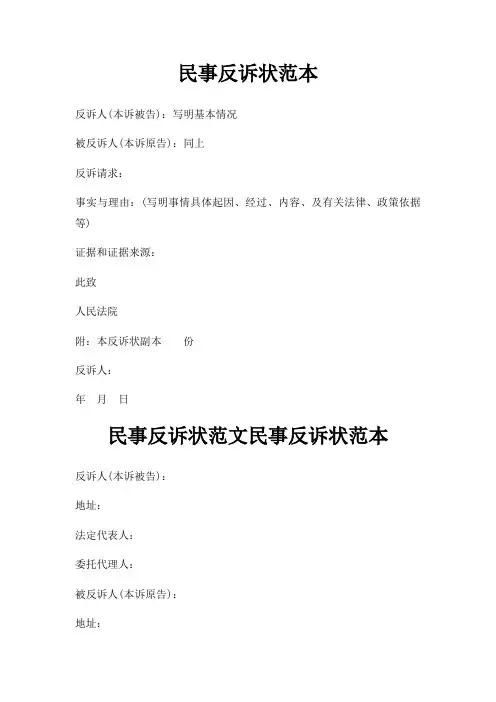 民事反诉状范本

反诉人(本诉被告)：写明基本情况

被反诉人(本诉原告)：同上

反诉请求：

事实与理由：(写明事情具体起因、经过、内容、及有关法律、政策依据等)

证据和证据来源：

此致

人民法院

附：本反诉状副本　　份

反诉人：

年　月　日

民事反诉状范文民事反诉状范本

反诉人(本诉被告)：

地址：

法定代表人：

委托代理人：

被反诉人(本诉原告)：

地址：